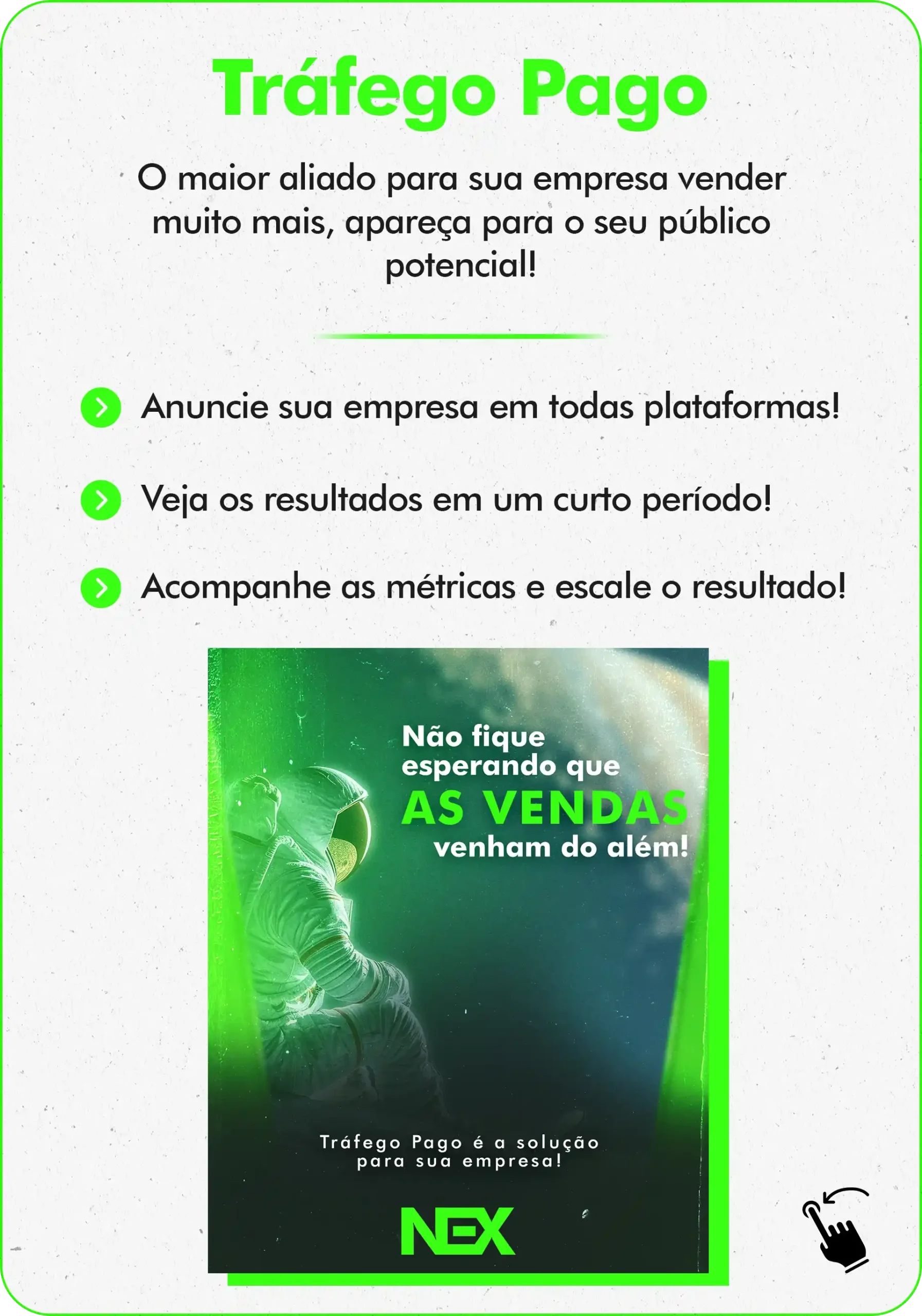 Tráfego Pago

O maior aliado para sua empresa vender muito mais, apareça para o seu público potencial!

Anuncie sua empresa em todas plataformas!

Veja os resultados em um curto período!

Acompanhe as métricas e escale o resultado!

Não fique esperando que AS VENDAS venham do além!

Tráfego Pago é a solução para sua empresa!

NEX